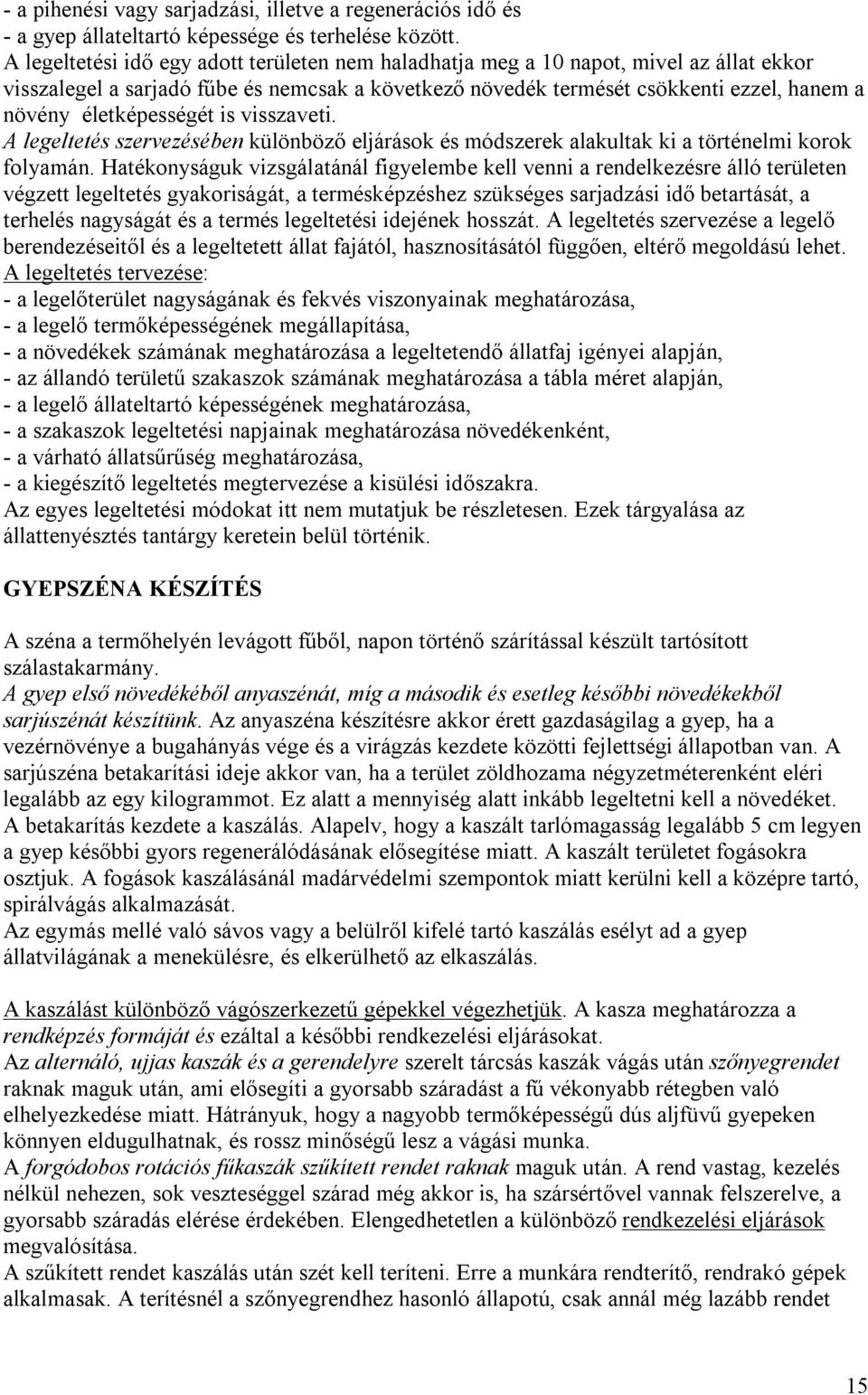 - a pihenési vagy sarjadzási, illetve a regenerációs idő és
- a gyep állateltartó képessége és terhelése között.
A legeltetési idő egy adott területen nem haladhatja meg a 10 napot, mivel az állat ekkor visszalegel a sarjadó fűbe és nemcsak a következő növedék termését csökkenti ezzel, hanem a növény életképességét is visszaveti.
A legeltetés szervezésében különböző eljárások és módszerek alakultak ki a történelmi korok folyamán. Hatékonyságuk vizsgálatánál figyelembe kell venni a rendelkezésre álló területen végzett legeltetés gyakoriságát, a termésképzéshez szükséges sarjadzási idő betartását, a terhelés nagyságát és a termés legeltetési idejének hosszát. A legeltetés szervezése a legelő berendezéseitől és a legeltetett állat fajától, hasznosításától függően, eltérő megoldású lehet.
A legeltetés tervezése:
- a legelőterület nagyságának és fekvés viszonyainak meghatározása,
- a legelő termőképességének megállapítása,
- a növedékek számának meghatározása a legeltetendő állatfaj igényei alapján,
- az állandó területű szakaszok számának meghatározása a tábla méret alapján,
- a legelő állateltartó képességének meghatározása,
- a szakaszok legeltetési napjainak meghatározása növedékenként,
- a várható állatsűrűség meghatározása,
- a kiegészítő legeltetés megtervezése a kisülési időszakra.
Az egyes legeltetési módokat itt nem mutatjuk be részletesen. Ezek tárgyalása az állattenyésztés tantárgy keretein belül történik.

GYEPSZÉNA KÉSZÍTÉS

A széna a termőhelyén levágott fűből, napon történő szárítással készült tartósított szálastakarmány.
A gyep első növedékéből anyaszénát, míg a második és esetleg későbbi növedékekből sarjúszénát készítünk. Az anyaszéna készítésre akkor érett gazdaságilag a gyep, ha a vezérnövénye a bugahányás vége és a virágzás kezdete közötti fejlettségi állapotban van. A sarjúszéna betakarítási ideje akkor van, ha a terület zöldhozama négyzetméterenként eléri legalább az egy kilogrammot. Ez alatt a mennyiség alatt inkább legeltetni kell a növedéket.
A betakarítás kezdete a kaszálás. Alapelv, hogy a kaszált tarlómagasság legalább 5 cm legyen a gyep későbbi gyors regenerálódásának elősegítése miatt. A kaszált területet fogásokra osztjuk. A fogások kaszálásánál madárvédelmi szempontok miatt kerülni kell a középre tartó, spirálvágás alkalmazását.
Az egymás mellé való sávos vagy a belülről kifelé tartó kaszálás esélyt ad a gyep állatvilágának a menekülésre, és elkerülhető az elkaszálás.

A kaszálást különböző vágószerkezetű gépekkel végezhetjük. A kasza meghatározza a rendképzés formáját és ezáltal a későbbi rendkezelési eljárásokat.
Az alternáló, ujjas kaszák és a gerendelyre szerelt tárcsás kaszák vágás után szőnyegrendet raknak maguk után, ami elősegíti a gyorsabb száradást a fű vékonyabb rétegben való elhelyezkedése miatt. Hátrányuk, hogy a nagyobb termőképességű dús aljfüvű gyepeken könnyen eldugulhatnak, és rossz minőségű lesz a vágási munka.
A forgódobos rotációs fűkaszák szűkített rendet raknak maguk után. A rend vastag, kezelés nélkül nehezen, sok veszteséggel szárad még akkor is, ha szársértővel vannak felszerelve, a gyorsabb száradás elérése érdekében. Elengedhetetlen a különböző rendkezelési eljárások megvalósítása.
A szűkített rendet kaszálás után szét kell teríteni. Erre a munkára rendterítő, rendrakó gépek alkalmasak. A terítésnél a szőnyegrendhez hasonló állapotú, csak annál még lazább rendet

15